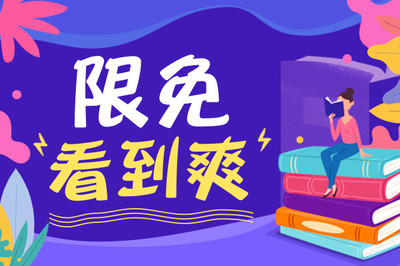 限免
看到爽